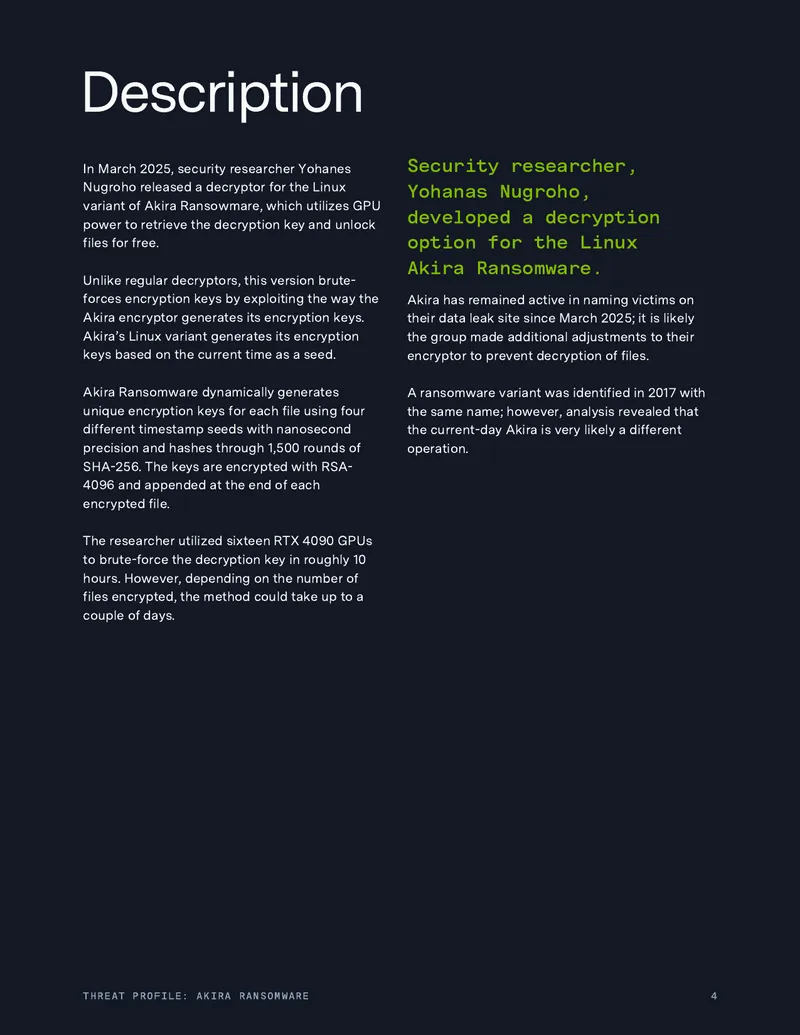 Description

In March 2025, security researcher Yohanes Nugroho released a decryptor for the Linux variant of Akira Ransowmare, which utilizes GPU power to retrieve the decryption key and unlock files for free.

Unlike regular decryptors, this version brute-forces encryption keys by exploiting the way the Akira encryptor generates its encryption keys. Akira's Linux variant generates its encryption keys based on the current time as a seed.

Akira Ransomware dynamically generates unique encryption keys for each file using four different timestamp seeds with nanosecond precision and hashes through 1,500 rounds of SHA-256. The keys are encrypted with RSA-4096 and appended at the end of each encrypted file.

The researcher utilized sixteen RTX 4090 GPUs to brute-force the decryption key in roughly 10 hours. However, depending on the number of files encrypted, the method could take up to a couple of days.

Security researcher, Yohanas Nugroho, developed a decryption option for the Linux Akira Ransomware.

Akira has remained active in naming victims on their data leak site since March 2025; it is likely the group made additional adjustments to their encryptor to prevent decryption of files.

A ransomware variant was identified in 2017 with the same name; however, analysis revealed that the current-day Akira is very likely a different operation.

THREAT PROFILE: AKIRA RANSOMWARE

4